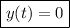 $y(t) = 0$